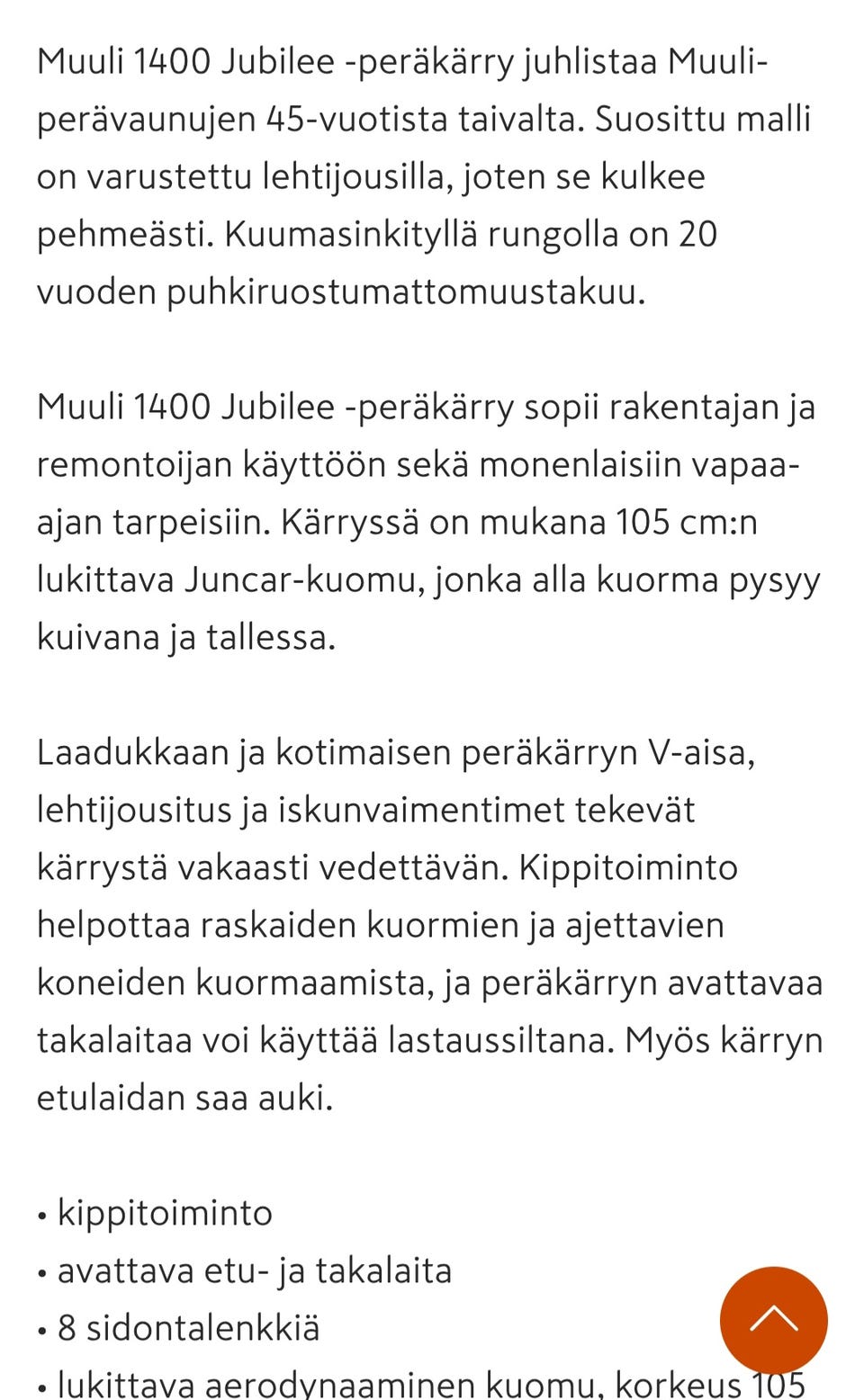 Muuli 1400 Jubilee -peräkärry juhlistaa Muuli-perävaunujen 45-vuotista taivalta. Suosittu malli on varustettu lehtijousilla, joten se kulkee pehmeästi. Kuumasinkityllä rungolla on 20 vuoden puhkiruostumattomuustakuu.

Muuli 1400 Jubilee -peräkärry sopii rakentajan ja remontoijan käyttöön sekä monenlaisiin vapaa-ajan tarpeisiin. Kärryssä on mukana 105 cm:n lukittava Juncar-kuomu, jonka alla kuorma pysyy kuivana ja tallessa.

Laadukkaan ja kotimaisen peräkärryn V-aisa, lehtijousitus ja iskunvaimentimet tekevät kärrystä vakaasti vedettävän. Kippitoiminto helpottaa raskaiden kuormien ja ajettavien koneiden kuormaamista, ja peräkärryn avattavaa takalaitaa voi käyttää lastaussiltana. Myös kärryn etulaidan saa auki.

• kippitoiminto
• avattava etu- ja takalaita
• 8 sidontalenkkiä
• lukittava aerodynaaminen kuomu, korkeus 105